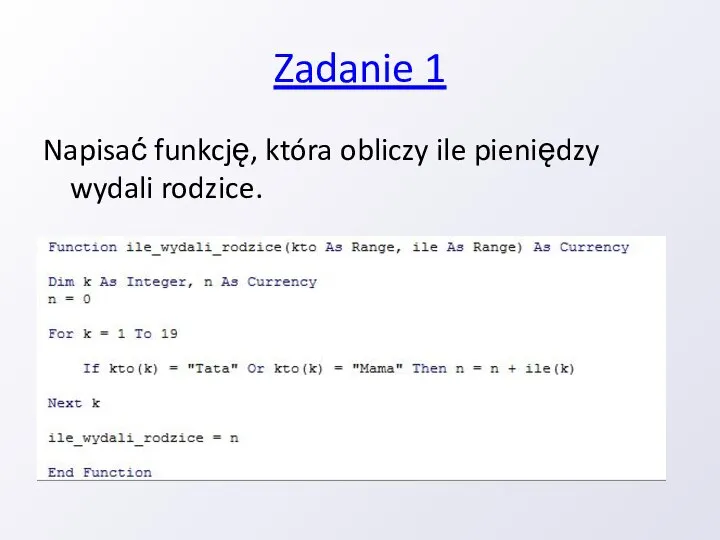 Zadanie 1

Napisać funkcję, która obliczy ile pieniędzy wydali rodzice.

Function ile_wydali_rodzice(kto As Range, ile As Range) As Currency

Dim k As Integer, n As Currency
n = 0

For k = 1 To 19

    If kto(k) = "Tata" Or kto(k) = "Mama" Then n = n + ile(k)

Next k

ile_wydali_rodzice = n

End Function